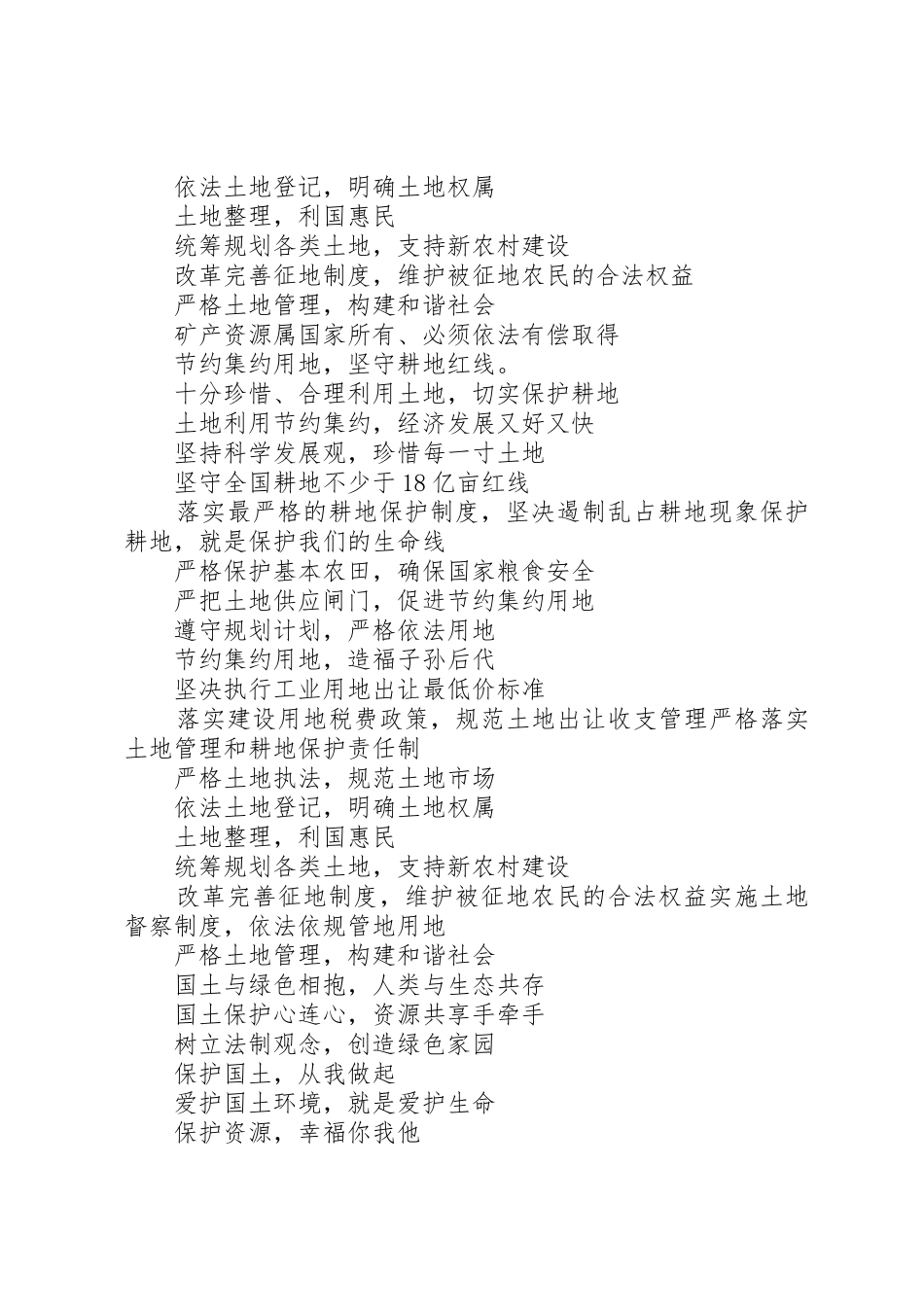 依法土地登记，明确土地权属

土地整理，利国惠民

统筹规划各类土地，支持新农村建设

改革完善征地制度，维护被征地农民的合法权益

严格土地管理，构建和谐社会

矿产资源属国家所有、必须依法有偿取得

节约集约用地，坚守耕地红线。

十分珍惜、合理利用土地，切实保护耕地

土地利用节约集约，经济发展又好又快

坚持科学发展观，珍惜每一寸土地

坚守全国耕地不少于18亿亩红线

落实最严格的耕地保护制度，坚决遏制乱占耕地现象保护耕地，就是保护我们的生命线

严格保护基本农田，确保国家粮食安全

严把土地供应闸门，促进节约集约用地

遵守规划计划，严格依法用地

节约集约用地，造福子孙后代

坚决执行工业用地出让最低价标准

落实建设用地税费政策，规范土地出让收支管理严格落实土地管理和耕地保护责任制

严格土地执法，规范土地市场

依法土地登记，明确土地权属

土地整理，利国惠民

统筹规划各类土地，支持新农村建设

改革完善征地制度，维护被征地农民的合法权益实施土地督察制度，依法依规管地用地

严格土地管理，构建和谐社会

国土与绿色相抱，人类与生态共存

国土保护心连心，资源共享手牵手

树立法制观念，创造绿色家园

保护国土，从我做起

爱护国土环境，就是爱护生命

保护资源，幸福你我他